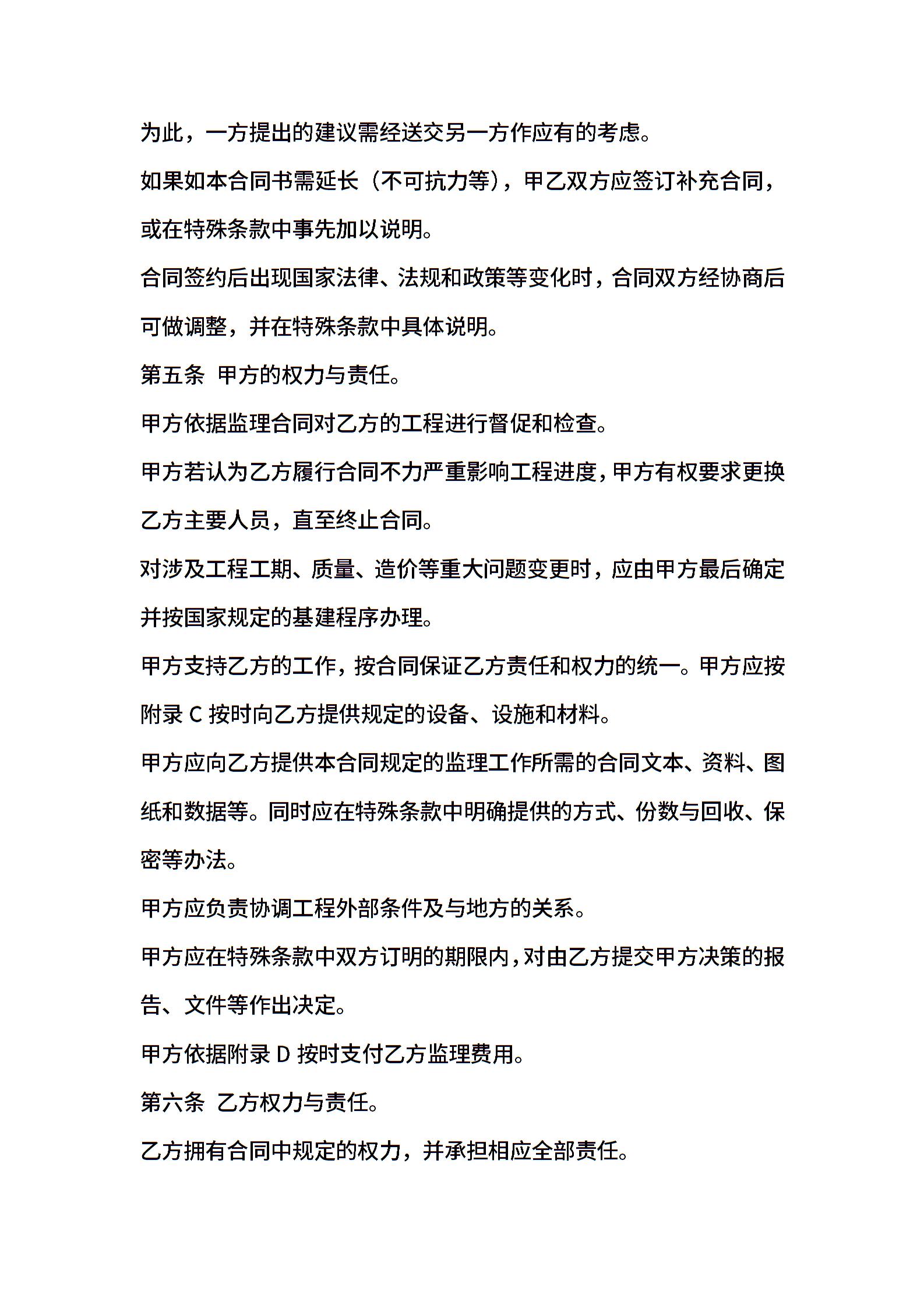 为此，一方提出的建议需经送交另一方作应有的考虑。

如果如本合同书需延长（不可抗力等），甲乙双方应签订补充合同，或在特殊条款中事先加以说明。

合同签约后出现国家法律、法规和政策等变化时，合同双方经协商后可做调整，并在特殊条款中具体说明。

第五条 甲方的权力与责任。

甲方依据监理合同对乙方的工程进行督促和检查。

甲方若认为乙方履行合同不力严重影响工程进度，甲方有权要求更换乙方主要人员，直至终止合同。

对涉及工程工期、质量、造价等重大问题变更时，应由甲方最后确定并按国家规定的基建程序办理。

甲方支持乙方的工作，按合同保证乙方责任和权力的统一。甲方应按附录 C 按时向乙方提供规定的设备、设施和材料。

甲方应向乙方提供本合同规定的监理工作所需的合同文本、资料、图纸和数据等。同时应在特殊条款中明确提供的方式、份数与回收、保密等办法。

甲方应负责协调工程外部条件及与地方的关系。

甲方应在特殊条款中双方订明的期限内，对由乙方提交甲方决策的报告、文件等作出决定。

甲方依据附录 D 按时支付乙方监理费用。

第六条 乙方权力与责任。

乙方拥有合同中规定的权力，并承担相应全部责任。